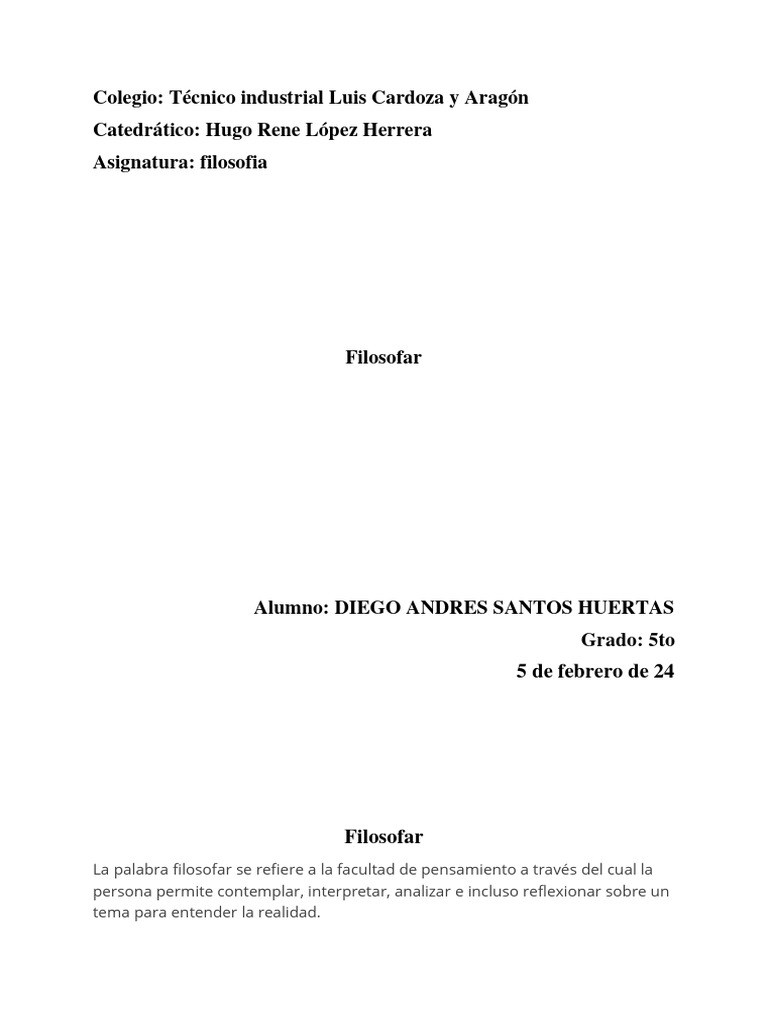 Colegio: Técnico industrial Luis Cardoza y Aragón
Catedrático: Hugo Rene López Herrera
Asignatura: filosofia

Filosofar

Alumno: DIEGO ANDRES SANTOS HUERTAS
Grado: 5to
5 de febrero de 24

Filosofar

La palabra filosofar se refiere a la facultad de pensamiento a través del cual la persona permite contemplar, interpretar, analizar e incluso reflexionar sobre un tema para entender la realidad.